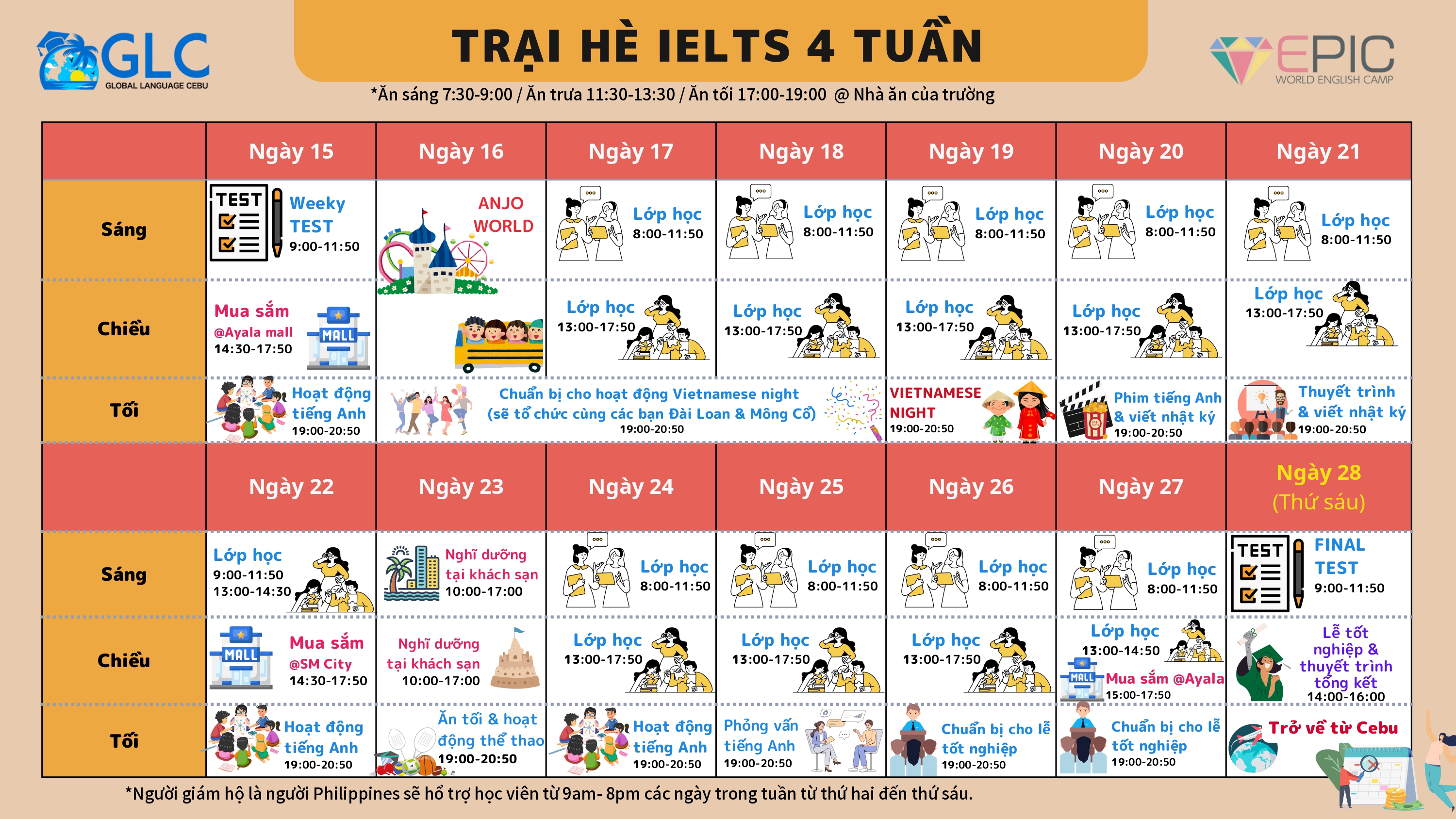 GLC
GLOBAL LANGUAGE CEBU

TRẠI HÈ IELTS 4 TUẦN

EPIC
WORLD ENGLISH CAMP

*Ăn sáng 7:30-9:00 / Ăn trưa 11:30-13:30 / Ăn tối 17:00-19:00 @ Nhà ăn của trường

| | Ngày 15 | Ngày 16 | Ngày 17 | Ngày 18 | Ngày 19 | Ngày 20 | Ngày 21 |
|---|---|---|---|---|---|---|---|
| Sáng | TEST Weeky TEST 9:00-11:50 | ANJO WORLD | Lớp học 8:00-11:50 | Lớp học 8:00-11:50 | Lớp học 8:00-11:50 | Lớp học 8:00-11:50 | Lớp học 8:00-11:50 |
| Chiều | Mua sắm @Ayala mall 14:30-17:50 MALL | | Lớp học 13:00-17:50 | Lớp học 13:00-17:50 | Lớp học 13:00-17:50 | Lớp học 13:00-17:50 | Lớp học 13:00-17:50 |
| Tối | Hoạt động tiếng Anh 19:00-20:50 | Chuẩn bị cho hoạt động Vietnamese night (sẽ tổ chức cùng các bạn Đài Loan & Mông Cổ) 19:00-20:50 | | | VIETNAMESE NIGHT 19:00-20:50 | Phim tiếng Anh & viết nhật ký 19:00-20:50 | Thuyết trình & viết nhật ký 19:00-20:50 |

| | Ngày 22 | Ngày 23 | Ngày 24 | Ngày 25 | Ngày 26 | Ngày 27 | Ngày 28 (Thứ sáu) |
|---|---|---|---|---|---|---|---|
| Sáng | Lớp học 9:00-11:50 13:00-14:30 | Nghỉ dưỡng tại khách sạn 10:00-17:00 | Lớp học 8:00-11:50 | Lớp học 8:00-11:50 | Lớp học 8:00-11:50 | Lớp học 8:00-11:50 | TEST FINAL TEST 9:00-11:50 |
| Chiều | MALL Mua sắm @SM City 14:30-17:50 | Nghỉ dưỡng tại khách sạn 10:00-17:00 | Lớp học 13:00-17:50 | Lớp học 13:00-17:50 | Lớp học 13:00-17:50 | Lớp học 13:00-14:50 MALL Mua sắm @Ayala 15:00-17:50 | Lễ tốt nghiệp & thuyết trình tổng kết 14:00-16:00 |
| Tối | Hoạt động tiếng Anh 19:00-20:50 | Ăn tối & hoạt động thể thao 19:00-20:50 | Hoạt động tiếng Anh 19:00-20:50 | Phỏng vấn tiếng Anh 19:00-20:50 | Chuẩn bị cho lễ tốt nghiệp 19:00-20:50 | Chuẩn bị cho lễ tốt nghiệp 19:00-20:50 | Trở về từ Cebu |

*Người giám hộ là người Philippines sẽ hổ trợ học viên từ 9am- 8pm các ngày trong tuần từ thứ hai đến thứ sáu.